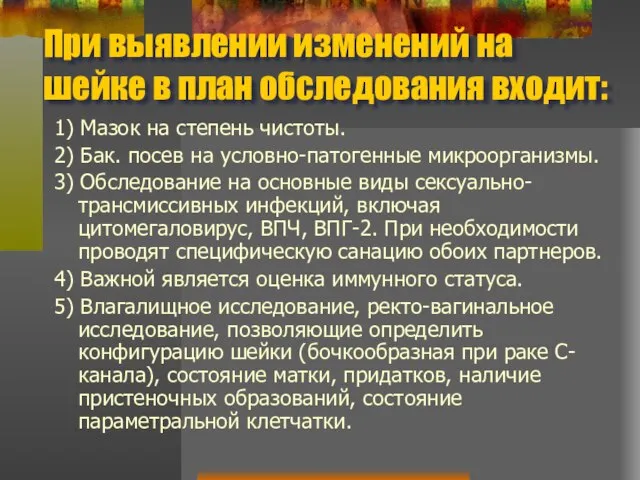 При выявлении изменений на шейке в план обследования входит:

1) Мазок на степень чистоты.

2) Бак. посев на условно-патогенные микроорганизмы.

3) Обследование на основные виды сексуально-трансмиссивных инфекций, включая цитомегаловирус, ВПЧ, ВПГ-2. При необходимости проводят специфическую санацию обоих партнеров.

4) Важной является оценка иммунного статуса.

5) Влагалищное исследование, ректо-вагинальное исследование, позволяющие определить конфигурацию шейки (бочкообразная при раке С-канала), состояние матки, придатков, наличие пристеночных образований, состояние параметральной клетчатки.